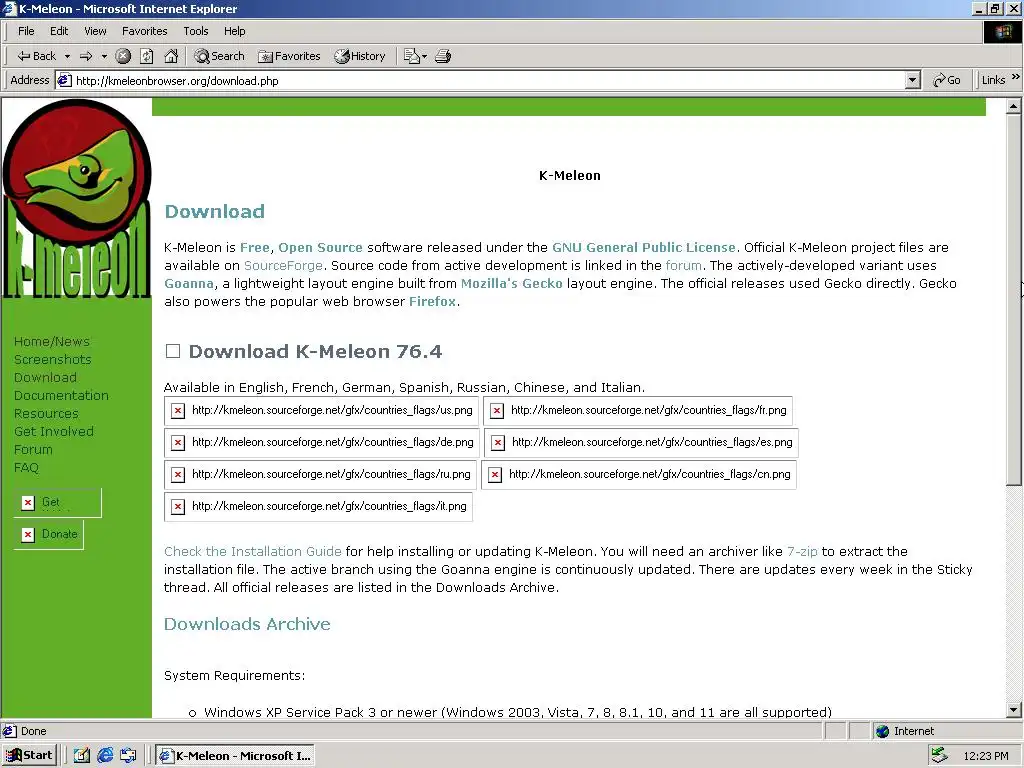 K-Meleon - Microsoft Internet Explorer

File Edit View Favorites Tools Help

Back Search Favorites History

Address http://kmeleonbrowser.org/download.php Go Links

k-meleon

Home/News
Screenshots
Download
Documentation
Resources
Get Involved
Forum
FAQ

Get

Donate

K-Meleon

Download

K-Meleon is Free, Open Source software released under the GNU General Public License. Official K-Meleon project files are available on SourceForge. Source code from active development is linked in the forum. The actively-developed variant uses Goanna, a lightweight layout engine built from Mozilla's Gecko layout engine. The official releases used Gecko directly. Gecko also powers the popular web browser Firefox.

Download K-Meleon 76.4

Available in English, French, German, Spanish, Russian, Chinese, and Italian.

http://kmeleon.sourceforge.net/gfx/countries_flags/us.png
http://kmeleon.sourceforge.net/gfx/countries_flags/fr.png
http://kmeleon.sourceforge.net/gfx/countries_flags/de.png
http://kmeleon.sourceforge.net/gfx/countries_flags/es.png
http://kmeleon.sourceforge.net/gfx/countries_flags/ru.png
http://kmeleon.sourceforge.net/gfx/countries_flags/cn.png
http://kmeleon.sourceforge.net/gfx/countries_flags/it.png

Check the Installation Guide for help installing or updating K-Meleon. You will need an archiver like 7-zip to extract the installation file. The active branch using the Goanna engine is continuously updated. There are updates every week in the Sticky thread. All official releases are listed in the Downloads Archive.

Downloads Archive

System Requirements:

Windows XP Service Pack 3 or newer (Windows 2003, Vista, 7, 8, 8.1, 10, and 11 are all supported)

Done Internet

Start K-Meleon - Microsoft I... 12:23 PM